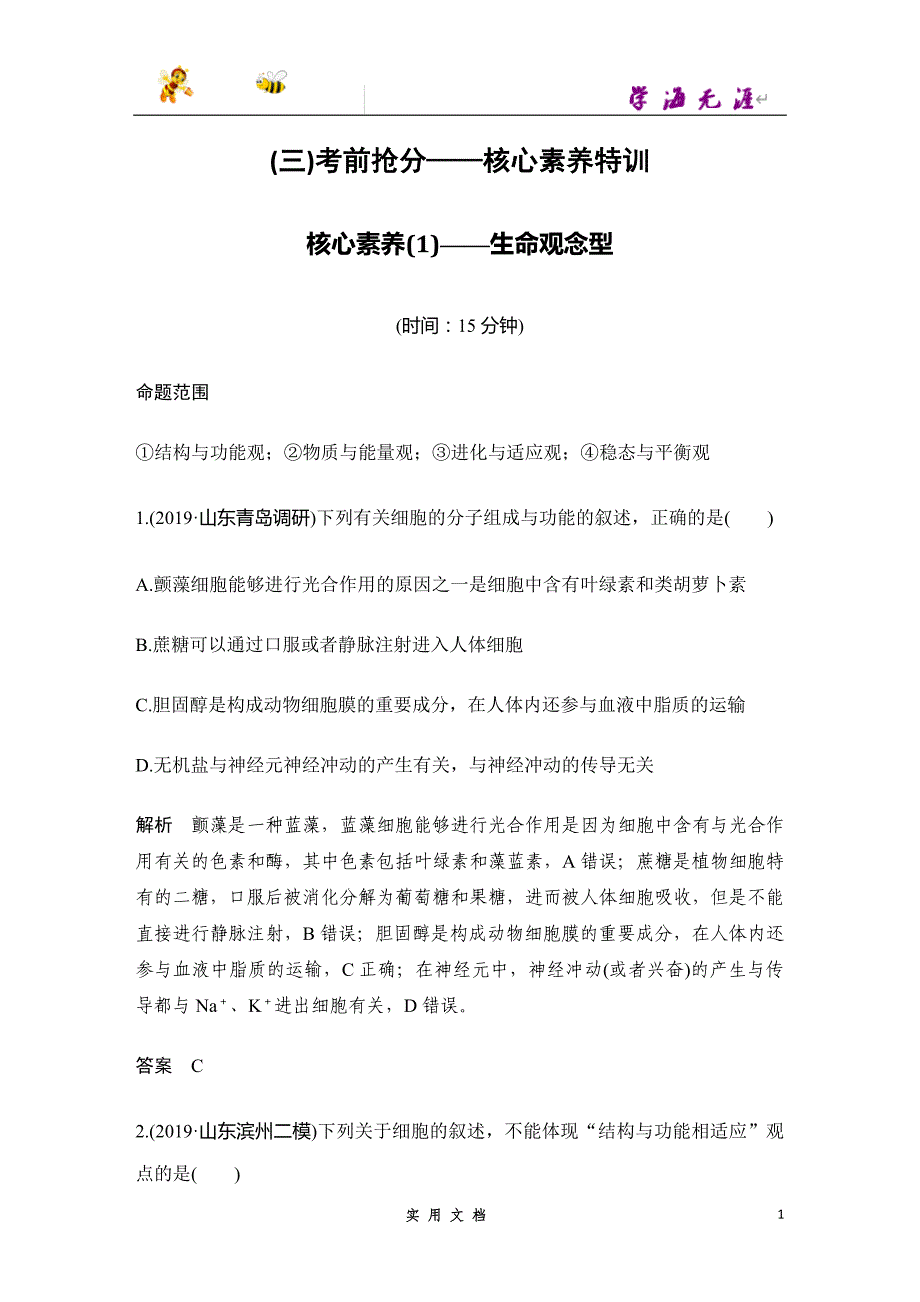 学海无涯

(三)考前抢分——核心素养特训

核心素养(1)——生命观念型

(时间：15 分钟)

命题范围

①结构与功能观；②物质与能量观；③进化与适应观；④稳态与平衡观

1.(2019·山东青岛调研)下列有关细胞的分子组成与功能的叙述，正确的是(　　)

A.颤藻细胞能够进行光合作用的原因之一是细胞中含有叶绿素和类胡萝卜素

B.蔗糖可以通过口服或者静脉注射进入人体细胞

C.胆固醇是构成动物细胞膜的重要成分，在人体内还参与血液中脂质的运输

D.无机盐与神经元神经冲动的产生有关，与神经冲动的传导无关

解析　颤藻是一种蓝藻，蓝藻细胞能够进行光合作用是因为细胞中含有与光合作用有关的色素和酶，其中色素包括叶绿素和藻蓝素，A 错误；蔗糖是植物细胞特有的二糖，口服后被消化分解为葡萄糖和果糖，进而被人体细胞吸收，但是不能直接进行静脉注射，B 错误；胆固醇是构成动物细胞膜的重要成分，在人体内还参与血液中脂质的运输，C 正确；在神经元中，神经冲动(或者兴奋)的产生与传导都与 $Na^+$、$K^+$进出细胞有关，D 错误。

答案　C

2.(2019·山东滨州二模)下列关于细胞的叙述，不能体现“结构与功能相适应”观点的是(　　)

实 用 文 档

1